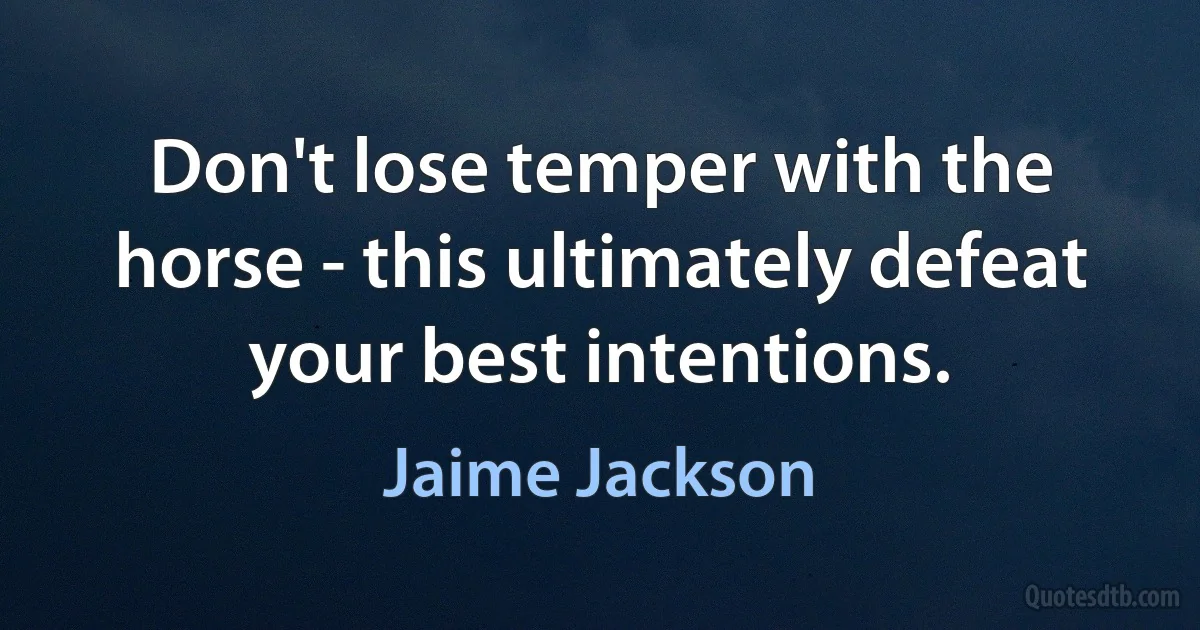 Don't lose temper with the horse - this ultimately defeat your best intentions.

Jaime Jackson

Quotesdtb.com